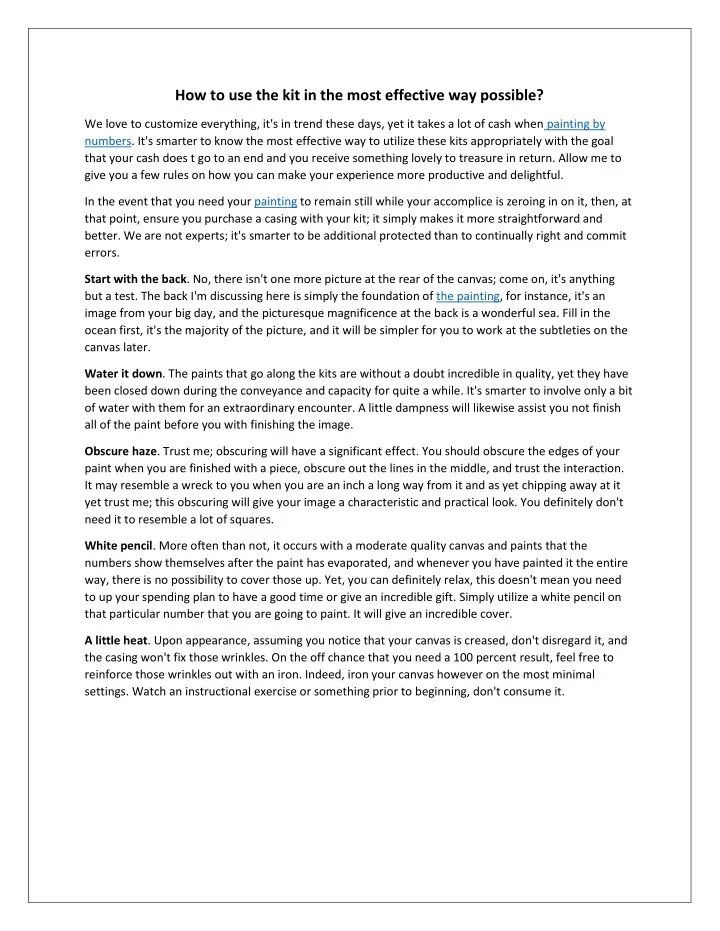 How to use the kit in the most effective way possible?

We love to customize everything, it's in trend these days, yet it takes a lot of cash when painting by numbers. It's smarter to know the most effective way to utilize these kits appropriately with the goal that your cash does t go to an end and you receive something lovely to treasure in return. Allow me to give you a few rules on how you can make your experience more productive and delightful.

In the event that you need your painting to remain still while your accomplice is zeroing in on it, then, at that point, ensure you purchase a casing with your kit; it simply makes it more straightforward and better. We are not experts; it's smarter to be additional protected than to continually right and commit errors.

Start with the back. No, there isn't one more picture at the rear of the canvas; come on, it's anything but a test. The back I'm discussing here is simply the foundation of the painting, for instance, it's an image from your big day, and the picturesque magnificence at the back is a wonderful sea. Fill in the ocean first, it's the majority of the picture, and it will be simpler for you to work at the subtleties on the canvas later.

Water it down. The paints that go along the kits are without a doubt incredible in quality, yet they have been closed down during the conveyance and capacity for quite a while. It's smarter to involve only a bit of water with them for an extraordinary encounter. A little dampness will likewise assist you not finish all of the paint before you with finishing the image.

Obscure haze. Trust me; obscuring will have a significant effect. You should obscure the edges of your paint when you are finished with a piece, obscure out the lines in the middle, and trust the interaction. It may resemble a wreck to you when you are an inch a long way from it and as yet chipping away at it yet trust me; this obscuring will give your image a characteristic and practical look. You definitely don't need it to resemble a lot of squares.

White pencil. More often than not, it occurs with a moderate quality canvas and paints that the numbers show themselves after the paint has evaporated, and whenever you have painted it the entire way, there is no possibility to cover those up. Yet, you can definitely relax, this doesn't mean you need to up your spending plan to have a good time or give an incredible gift. Simply utilize a white pencil on that particular number that you are going to paint. It will give an incredible cover.

A little heat. Upon appearance, assuming you notice that your canvas is creased, don't disregard it, and the casing won't fix those wrinkles. On the off chance that you need a 100 percent result, feel free to reinforce those wrinkles out with an iron. Indeed, iron your canvas however on the most minimal settings. Watch an instructional exercise or something prior to beginning, don't consume it.